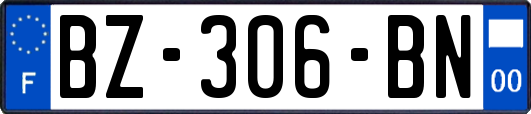 F

BZ-306-BN

00